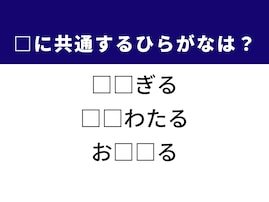 □に共通するひらがなは？

□□ぎる

□□わたる

お□□る